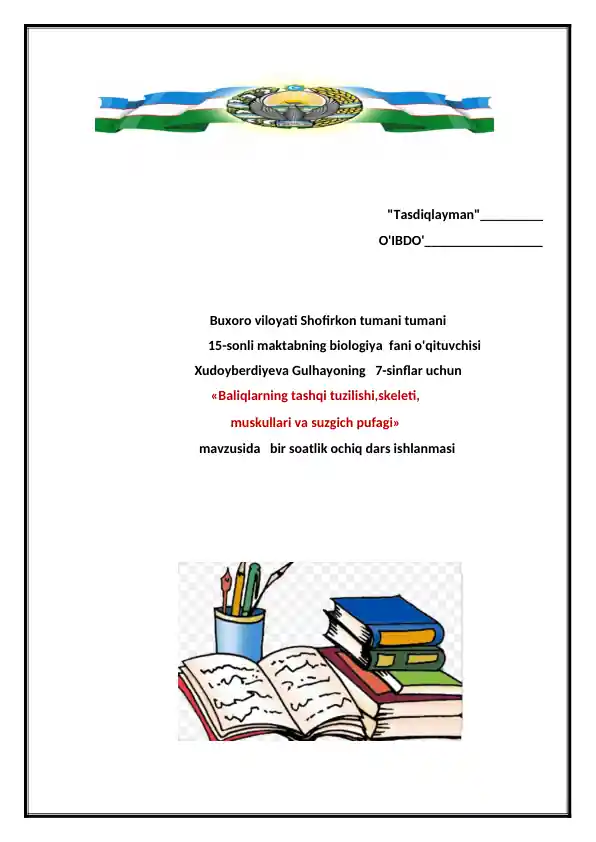 "Tasdiqlayman"_________
O'IBDO'_________________

Buxoro viloyati Shofirkon tumani tumani
15-sonli maktabning biologiya fani o'qituvchisi
Xudoyberdiyeva Gulhayoning 7-sinflar uchun
«Baliqlarning tashqi tuzilishi,skeleti,
muskullari va suzgich pufagi»
mavzusida bir soatlik ochiq dars ishlanmasi